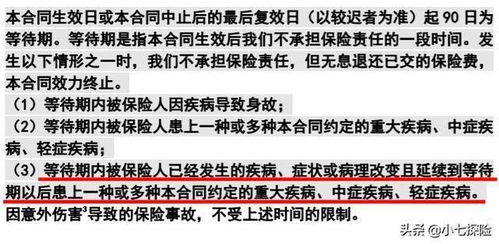 本合同生效日或本合同中止后的最后复效日（以较迟者为准）起 90 日为等待期。等待期是指本合同生效后我们不承担保险责任的一段时间。发生以下情形之一时，我们不承担保险责任，但无息退还已交的保险费，本合同效力终止。

（1）等待期内被保险人因疾病导致身故；

（2）等待期内被保险人患上一种或多种本合同约定的重大疾病、中症疾病、轻症疾病；

（3）等待期内被保险人已经发生的疾病、症状或病理改变且延续到等待期以后患上一种或多种本合同约定的重大疾病、中症疾病、轻症疾病。

因意外伤害$^3$导致的保险事故，不受上述时间的限制。

头条 @小七探险